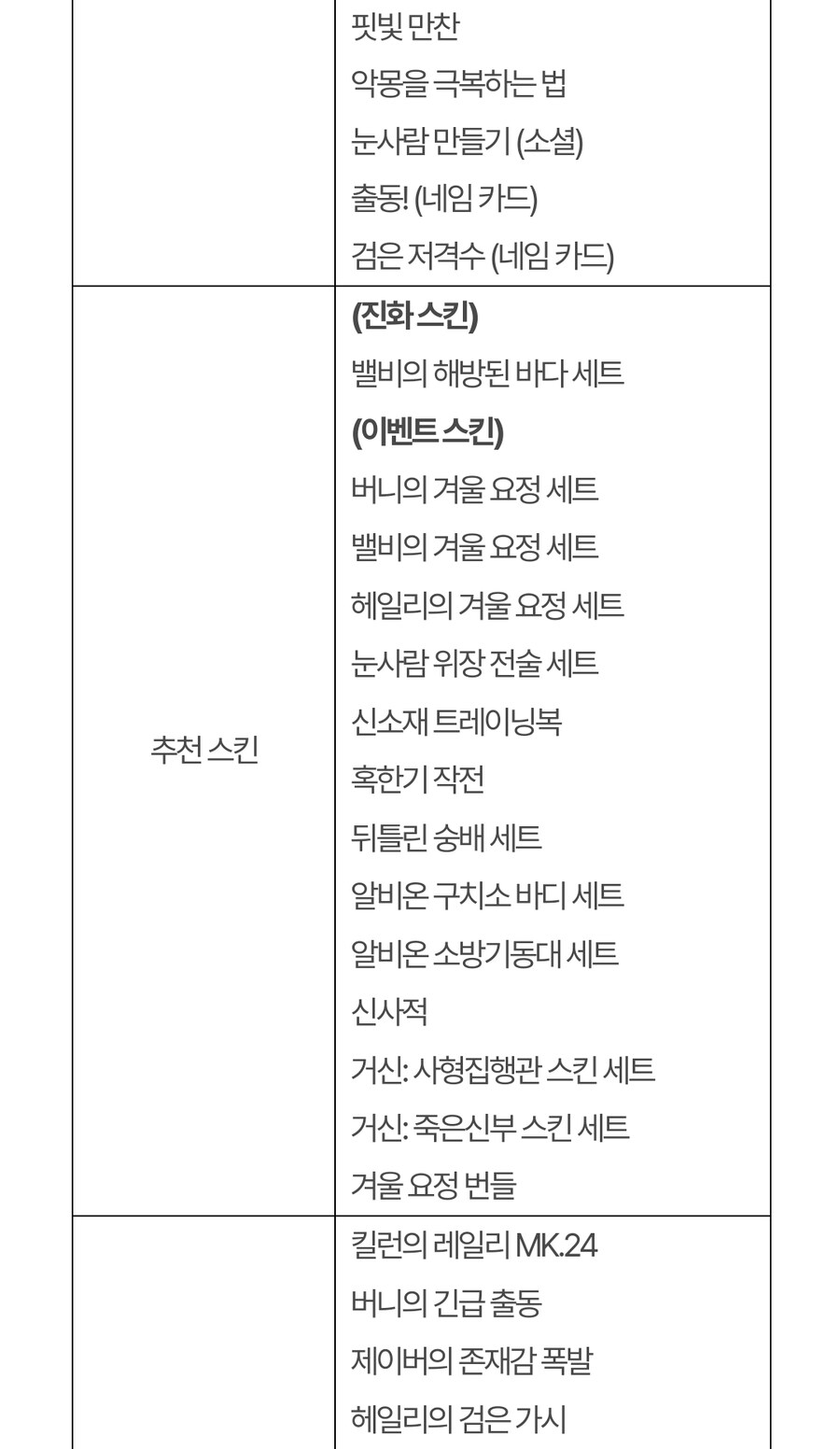 |  | 핏빛 만찬<br>악몽을 극복하는 법<br>눈사람 만들기 (소셜)<br>출동! (네임 카드)<br>검은 저격수 (네임 카드) |
|---|---|
| 추천 스킨 | **(진화 스킨)**<br>밸비의 해방된 바다 세트<br>**(이벤트 스킨)**<br>버니의 겨울 요정 세트<br>밸비의 겨울 요정 세트<br>헤일리의 겨울 요정 세트<br>눈사람 위장 전술 세트<br>신소재 트레이닝복<br>혹한기 작전<br>뒤틀린 숭배 세트<br>알비온 구치소 바디 세트<br>알비온 소방기동대 세트<br>신사적<br>거신: 사형집행관 스킨 세트<br>거신: 죽은신부 스킨 세트<br>겨울 요정 번들 |
|  | 킬런의 레일리 MK.24<br>버니의 긴급 출동<br>제이버의 존재감 폭발<br>헤일리의 검은 가시 |